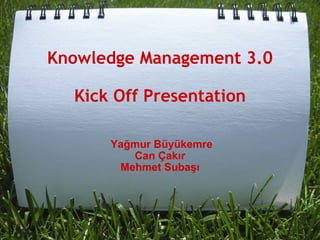 Knowledge Management 3.0

Kick Off Presentation

Yağmur Büyükemre
Can Çakır
Mehmet Subaşı